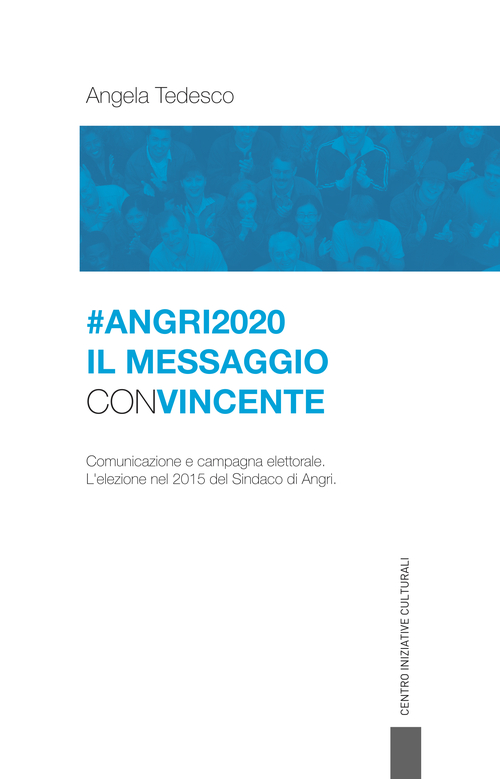 Angela Tedesco

#ANGRI2020
IL MESSAGGIO
CONVINCENTE

Comunicazione e campagna elettorale.
L'elezione nel 2015 del Sindaco di Angri.

CENTRO INIZIATIVE CULTURALI